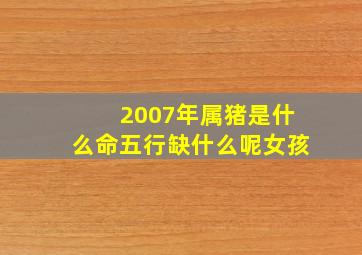 2007年属猪是什么命五行缺什么呢女孩